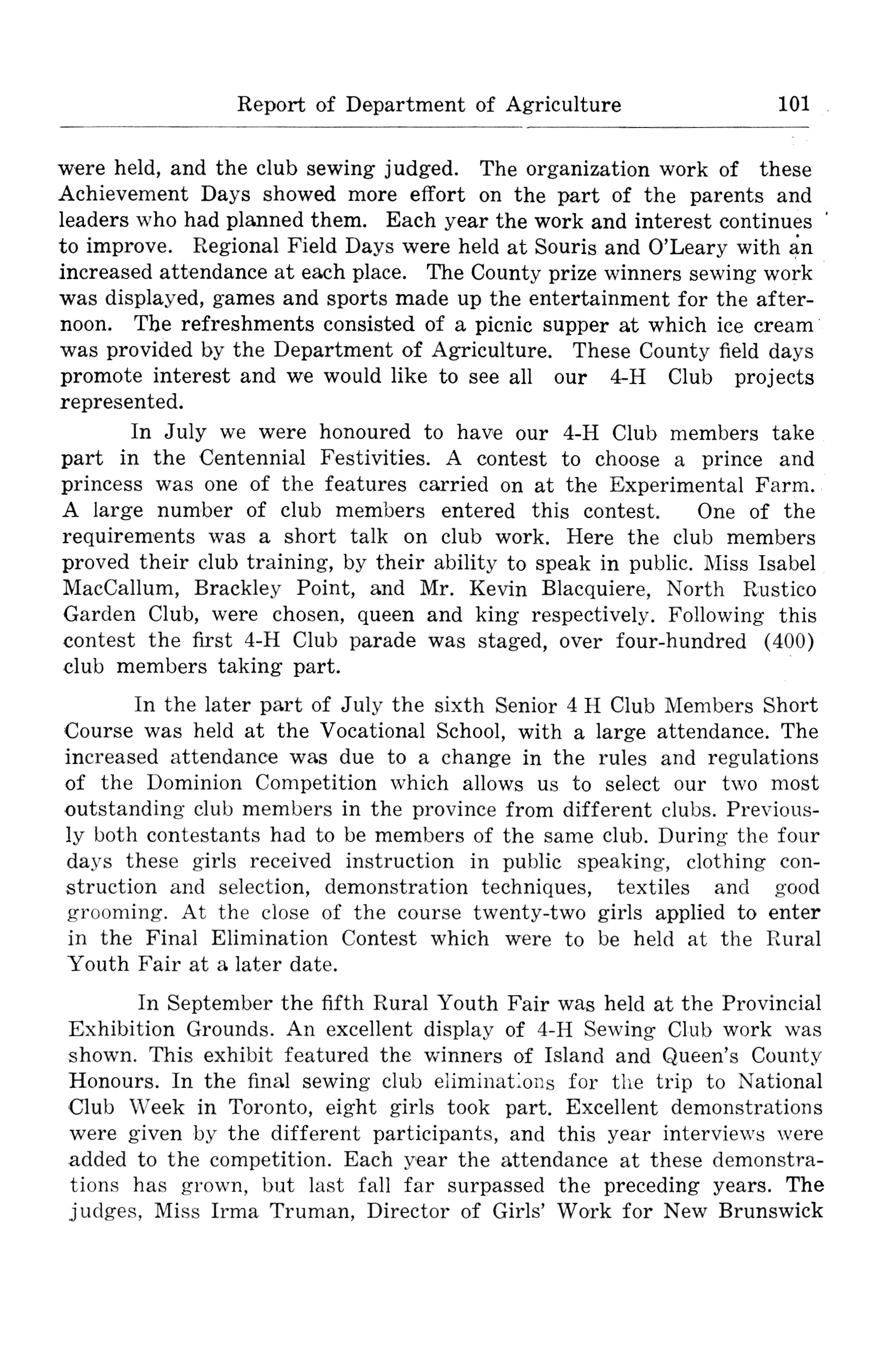 Report of Department of Agriculture 101

were held, and the club sewing judged. The organization work of these Achievement Days showed more effort on the part of the parents and leaders who had planned them. Each year the work and interest continues to improve. Regional Field Days were held at Souris and O'Leary with an increased attendance at each place. The County prize winners sewing work was displayed, games and sports made up the entertainment for the afternoon. The refreshments consisted of a picnic supper at which ice cream was provided by the Department of Agriculture. These County field days promote interest and we would like to see all our 4-H Club projects represented.

In July we were honoured to have our 4-H Club members take part in the Centennial Festivities. A contest to choose a prince and princess was one of the features carried on at the Experimental Farm. A large number of club members entered this contest. One of the requirements was a short talk on club work. Here the club members proved their club training, by their ability to speak in public. Miss Isabel MacCallum, Brackley Point, and Mr. Kevin Blacquiere, North Rustico Garden Club, were chosen, queen and king respectively. Following this contest the first 4-H Club parade was staged, over four-hundred (400) club members taking part.

In the later part of July the sixth Senior 4 H Club Members Short Course was held at the Vocational School, with a large attendance. The increased attendance was due to a change in the rules and regulations of the Dominion Competition which allows us to select our two most outstanding club members in the province from different clubs. Previously both contestants had to be members of the same club. During the four days these girls received instruction in public speaking, clothing construction and selection, demonstration techniques, textiles and good grooming. At the close of the course twenty-two girls applied to enter in the Final Elimination Contest which were to be held at the Rural Youth Fair at a later date.

In September the fifth Rural Youth Fair was held at the Provincial Exhibition Grounds. An excellent display of 4-H Sewing Club work was shown. This exhibit featured the winners of Island and Queen's County Honours. In the final sewing club eliminations for the trip to National Club Week in Toronto, eight girls took part. Excellent demonstrations were given by the different participants, and this year interviews were added to the competition. Each year the attendance at these demonstrations has grown, but last fall far surpassed the preceding years. The judges, Miss Irma Truman, Director of Girls' Work for New Brunswick